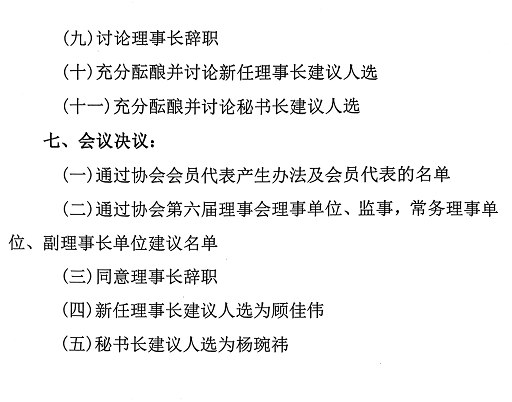 （九）讨论理事长辞职

（十）充分酝酿并讨论新任理事长建议人选

（十一）充分酝酿并讨论秘书长建议人选

七、会议决议：

（一）通过协会会员代表产生办法及会员代表的名单

（二）通过协会第六届理事会理事单位、监事，常务理事单位、副理事长单位建议名单

（三）同意理事长辞职

（四）新任理事长建议人选为顾佳伟

（五）秘书长建议人选为杨琬祎